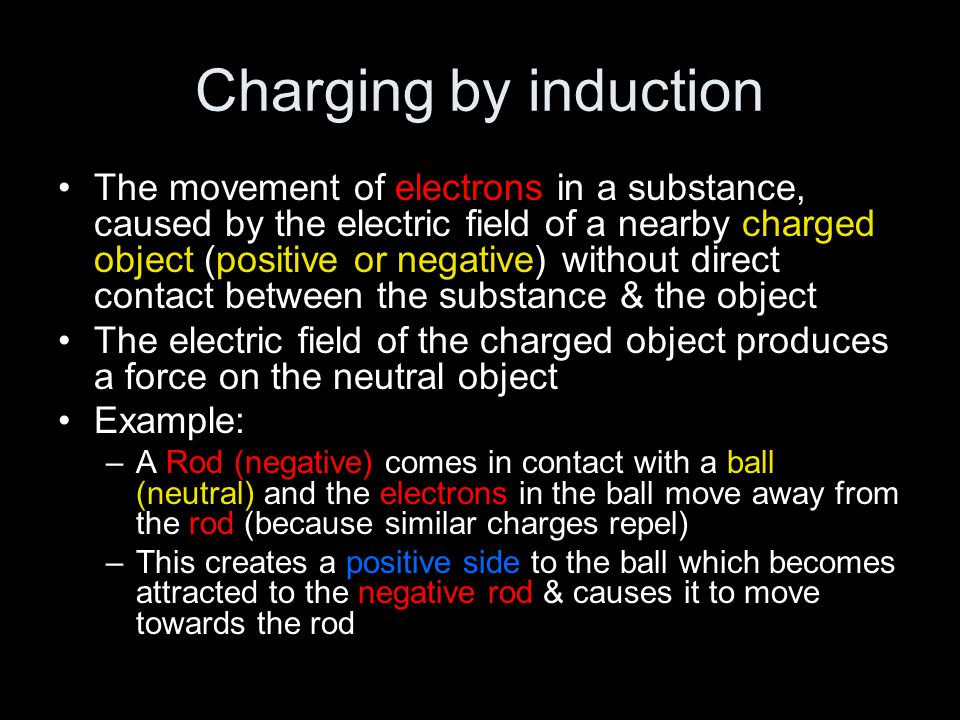 Charging by induction

• The movement of electrons in a substance, caused by the electric field of a nearby charged object (positive or negative) without direct contact between the substance & the object
• The electric field of the charged object produces a force on the neutral object
• Example:
– A Rod (negative) comes in contact with a ball (neutral) and the electrons in the ball move away from the rod (because similar charges repel)
– This creates a positive side to the ball which becomes attracted to the negative rod & causes it to move towards the rod